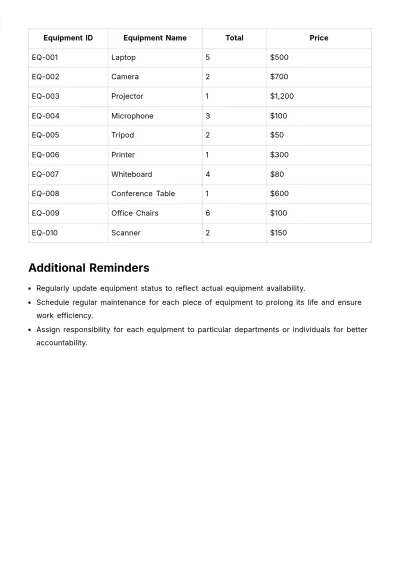 | Equipment ID | Equipment Name | Total | Price |
|---|---|---|---|
| EQ-001 | Laptop | 5 | $500 |
| EQ-002 | Camera | 2 | $700 |
| EQ-003 | Projector | 1 | $1,200 |
| EQ-004 | Microphone | 3 | $100 |
| EQ-005 | Tripod | 2 | $50 |
| EQ-006 | Printer | 1 | $300 |
| EQ-007 | Whiteboard | 4 | $80 |
| EQ-008 | Conference Table | 1 | $600 |
| EQ-009 | Office Chairs | 6 | $100 |
| EQ-010 | Scanner | 2 | $150 |

Additional Reminders

• Regularly update equipment status to reflect actual equipment availability.
• Schedule regular maintenance for each piece of equipment to prolong its life and ensure work efficiency.
• Assign responsibility for each equipment to particular departments or individuals for better accountability.